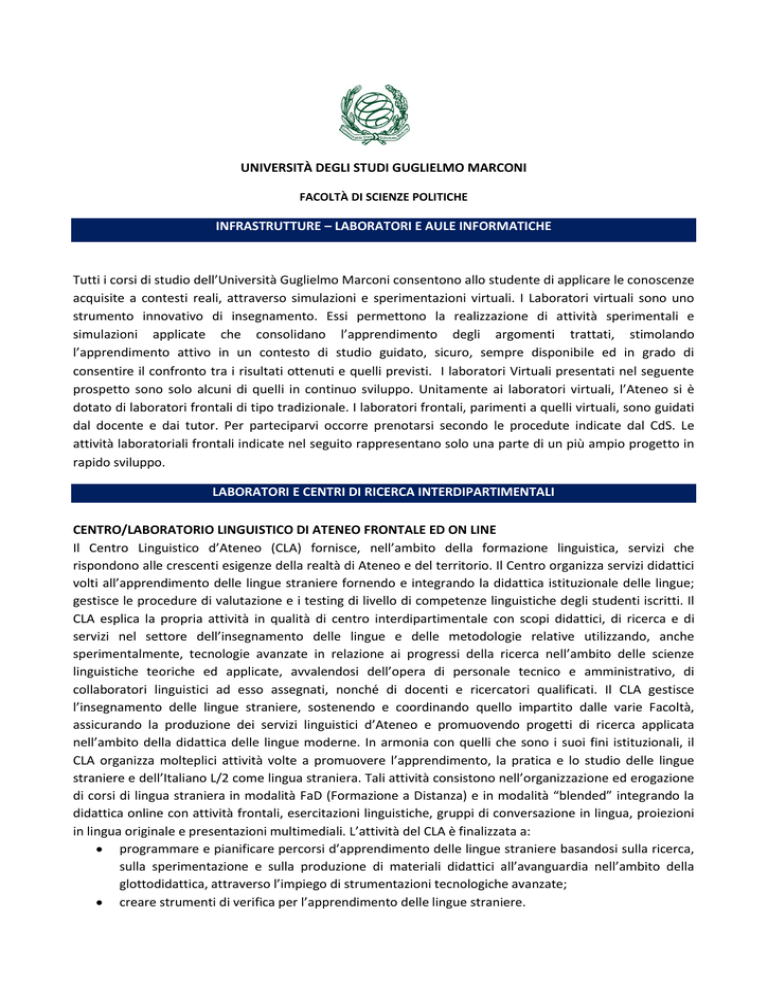 UNIVERSITÀ DEGLI STUDI GUGLIELMO MARCONI

FACOLTÀ DI SCIENZE POLITICHE

INFRASTRUTTURE – LABORATORI E AULE INFORMATICHE

Tutti i corsi di studio dell'Università Guglielmo Marconi consentono allo studente di applicare le conoscenze acquisite a contesti reali, attraverso simulazioni e sperimentazioni virtuali. I Laboratori virtuali sono uno strumento innovativo di insegnamento. Essi permettono la realizzazione di attività sperimentali e simulazioni applicate che consolidano l'apprendimento degli argomenti trattati, stimolando l'apprendimento attivo in un contesto di studio guidato, sicuro, sempre disponibile ed in grado di consentire il confronto tra i risultati ottenuti e quelli previsti. I laboratori Virtuali presentati nel seguente prospetto sono solo alcuni di quelli in continuo sviluppo. Unitamente ai laboratori virtuali, l'Ateneo si è dotato di laboratori frontali di tipo tradizionale. I laboratori frontali, parimenti a quelli virtuali, sono guidati dal docente e dai tutor. Per parteciparvi occorre prenotarsi secondo le procedute indicate dal CdS. Le attività laboratoriali frontali indicate nel seguito rappresentano solo una parte di un più ampio progetto in rapido sviluppo.

LABORATORI E CENTRI DI RICERCA INTERDIPARTIMENTALI

CENTRO/LABORATORIO LINGUISTICO DI ATENEO FRONTALE ED ON LINE
Il Centro Linguistico d'Ateneo (CLA) fornisce, nell'ambito della formazione linguistica, servizi che rispondono alle crescenti esigenze della realtà di Ateneo e del territorio. Il Centro organizza servizi didattici volti all'apprendimento delle lingue straniere fornendo e integrando la didattica istituzionale delle lingue; gestisce le procedure di valutazione e i testing di livello di competenze linguistiche degli studenti iscritti. Il CLA esplica la propria attività in qualità di centro interdipartimentale con scopi didattici, di ricerca e di servizi nel settore dell'insegnamento delle lingue e delle metodologie relative utilizzando, anche sperimentalmente, tecnologie avanzate in relazione ai progressi della ricerca nell'ambito delle scienze linguistiche teoriche ed applicate, avvalendosi dell'opera di personale tecnico e amministrativo, di collaboratori linguistici ad esso assegnati, nonché di docenti e ricercatori qualificati. Il CLA gestisce l'insegnamento delle lingue straniere, sostenendo e coordinando quello impartito dalle varie Facoltà, assicurando la produzione dei servizi linguistici d'Ateneo e promuovendo progetti di ricerca applicata nell'ambito della didattica delle lingue moderne. In armonia con quelli che sono i suoi fini istituzionali, il CLA organizza molteplici attività volte a promuovere l'apprendimento, la pratica e lo studio delle lingue straniere e dell'Italiano L/2 come lingua straniera. Tali attività consistono nell'organizzazione ed erogazione di corsi di lingua straniera in modalità FaD (Formazione a Distanza) e in modalità "blended" integrando la didattica online con attività frontali, esercitazioni linguistiche, gruppi di conversazione in lingua, proiezioni in lingua originale e presentazioni multimediali. L'attività del CLA è finalizzata a:
• programmare e pianificare percorsi d'apprendimento delle lingue straniere basandosi sulla ricerca, sulla sperimentazione e sulla produzione di materiali didattici all'avanguardia nell'ambito della glottodidattica, attraverso l'impiego di strumentazioni tecnologiche avanzate;
• creare strumenti di verifica per l'apprendimento delle lingue straniere.